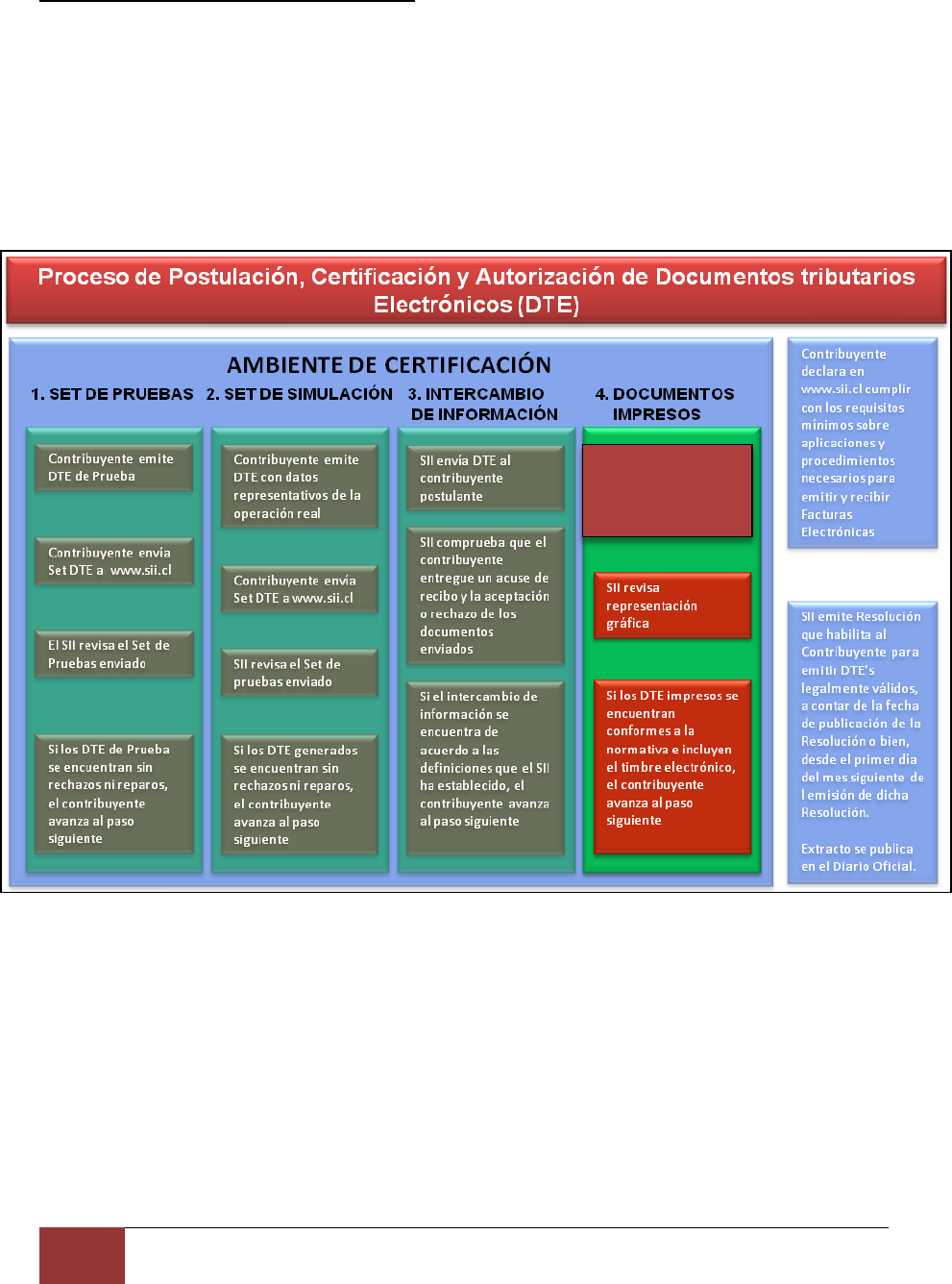 Proceso de Postulación, Certificación y Autorización de Documentos tributarios Electrónicos (DTE)

AMBIENTE DE CERTIFICACIÓN

1. SET DE PRUEBAS

Contribuyente emite DTE de Prueba

Contribuyente envía Set DTE a www.sii.cl

El SII revisa el Set de Pruebas enviado

Si los DTE de Prueba se encuentran sin rechazos ni reparos, el contribuyente avanza al paso siguiente

2. SET DE SIMULACIÓN

Contribuyente emite DTE con datos representativos de la operación real

Contribuyente envía Set DTE a www.sii.cl

SII revisa el Set de pruebas enviado

Si los DTE generados se encuentran sin rechazos ni reparos, el contribuyente avanza al paso siguiente

3. INTERCAMBIO DE INFORMACIÓN

SII envía DTE al contribuyente postulante

SII comprueba que el contribuyente entregue un acuse de recibo y la aceptación o rechazo de los documentos enviados

Si el intercambio de información se encuentra de acuerdo a las definiciones que el SII ha establecido, el contribuyente avanza al paso siguiente

4. DOCUMENTOS IMPRESOS

SII revisa representación gráfica

Si los DTE impresos se encuentran conformes a la normativa e incluyen el timbre electrónico, el contribuyente avanza al paso siguiente

Contribuyente declara en www.sii.cl cumplir con los requisitos mínimos sobre aplicaciones y procedimientos necesarios para emitir y recibir Facturas Electrónicas

SII emite Resolución que habilita al Contribuyente para emitir DTE's legalmente válidos, a contar de la fecha de publicación de la Resolución o bien, desde el primer día del mes siguiente de l emisión de dicha Resolución.

Extracto se publica en el Diario Oficial.